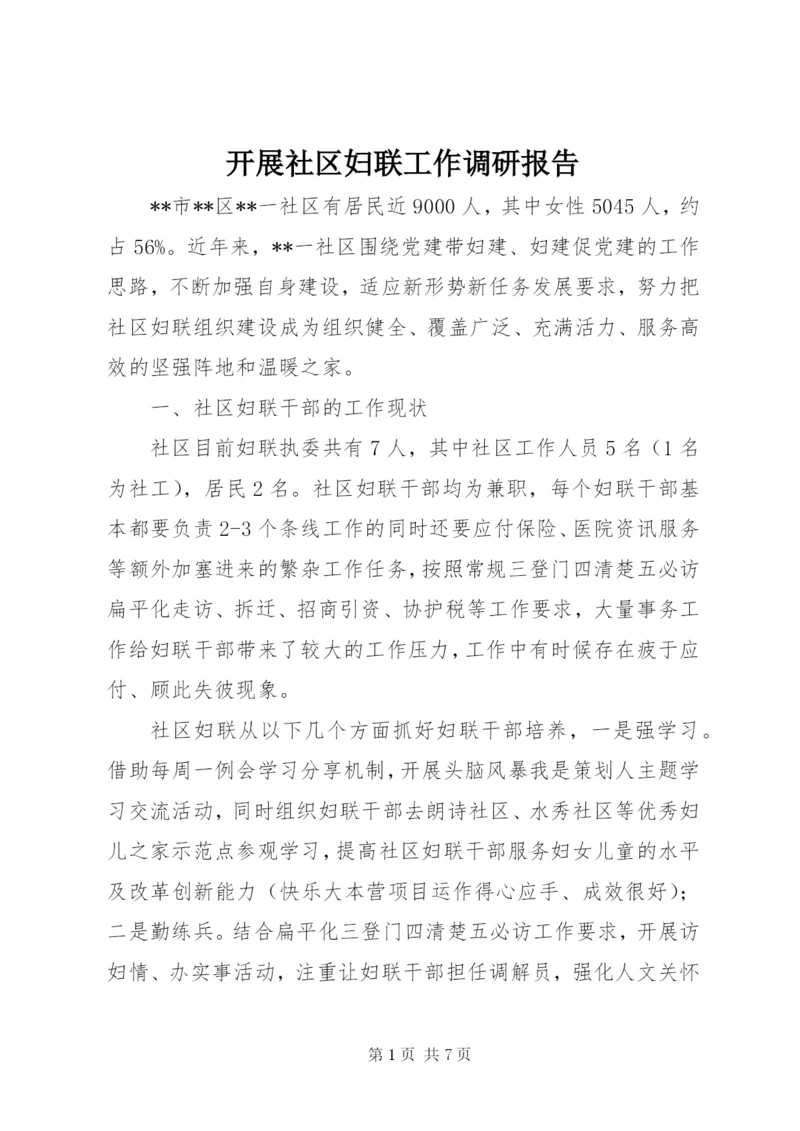 开展社区妇联工作调研报告

**市**区**一社区有居民近9000人，其中女性5045人，约占56%。近年来，**一社区围绕党建带妇建、妇建促党建的工作思路，不断加强自身建设，适应新形势新任务发展要求，努力把社区妇联组织建设成为组织健全、覆盖广泛、充满活力、服务高效的坚强阵地和温暖之家。

一、社区妇联干部的工作现状

社区目前妇联执委共有7人，其中社区工作人员5名（1名为社工），居民2名。社区妇联干部均为兼职，每个妇联干部基本都要负责2-3个条线工作的同时还要应付保险、医院资讯服务等额外加塞进来的繁杂工作任务，按照常规三登门四清楚五必访扁平化走访、拆迁、招商引资、协护税等工作要求，大量事务工作给妇联干部带来了较大的工作压力，工作中有时候存在疲于应付、顾此失彼现象。

社区妇联从以下几个方面抓好妇联干部培养，一是强学习。借助每周一例会学习分享机制，开展头脑风暴我是策划人主题学习交流活动，同时组织妇联干部去朗诗社区、水秀社区等优秀妇儿之家示范点参观学习，提高社区妇联干部服务妇女儿童的水平及改革创新能力（快乐大本营项目运作得心应手、成效很好）；二是勤练兵。结合扁平化三登门四清楚五必访工作要求，开展访妇情、办实事活动，注重让妇联干部担任调解员，强化人文关怀

第1页 共7页